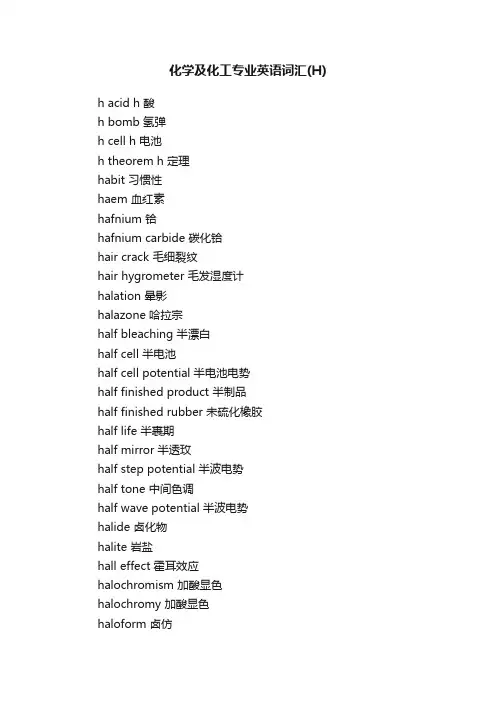 化学及化工专业英语词汇(H)

h acid h 酸
h bomb 氢弹
h cell h 电池
h theorem h 定理
habit 习惯性
haem 血红素
hafnium 铪
hafnium carbide 碳化铪
hair crack 毛细裂纹
hair hygrometer 毛发湿度计
halation 晕影
halazone 哈拉宗
half bleaching 半漂白
half cell 半电池
half cell potential 半电池电势
half finished product 半制品
half finished rubber 未硫化橡胶
half life 半衰期
half mirror 半透玫
half step potential 半波电势
half tone 中间色调
half wave potential 半波电势
halide 卤化物
halite 岩盐
hall effect 霍耳效应
halochromism 加酸显色
halochromy 加酸显色
haloform 卤仿